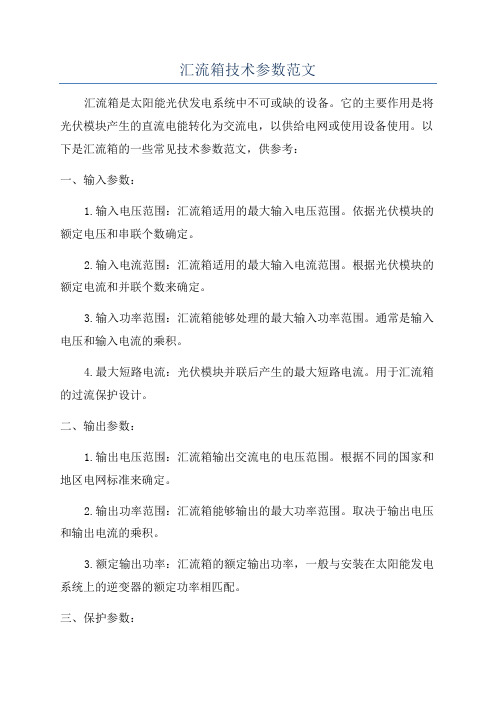 汇流箱技术参数范文

汇流箱是太阳能光伏发电系统中不可或缺的设备。它的主要作用是将光伏模块产生的直流电能转化为交流电，以供给电网或使用设备使用。以下是汇流箱的一些常见技术参数范文，供参考：

一、输入参数：

1.输入电压范围：汇流箱适用的最大输入电压范围。依据光伏模块的额定电压和串联个数确定。

2.输入电流范围：汇流箱适用的最大输入电流范围。根据光伏模块的额定电流和并联个数来确定。

3.输入功率范围：汇流箱能够处理的最大输入功率范围。通常是输入电压和输入电流的乘积。

4.最大短路电流：光伏模块并联后产生的最大短路电流。用于汇流箱的过流保护设计。

二、输出参数：

1.输出电压范围：汇流箱输出交流电的电压范围。根据不同的国家和地区电网标准来确定。

2.输出功率范围：汇流箱能够输出的最大功率范围。取决于输出电压和输出电流的乘积。

3.额定输出功率：汇流箱的额定输出功率，一般与安装在太阳能发电系统上的逆变器的额定功率相匹配。

三、保护参数：